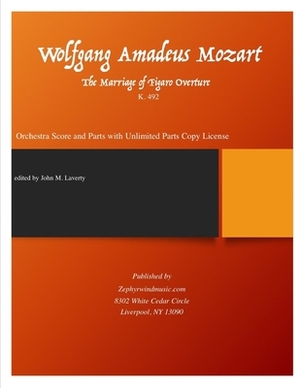 Wolfgang Amadeus Mozart

The Marriage of Figaro Overture

K. 492

Orchestra Score and Parts with Unlimited Parts Copy License

edited by John M. Laverty

Published by

Zephyrwindmusic.com

8302 White Cedar Circle

Liverpool, NY 13090